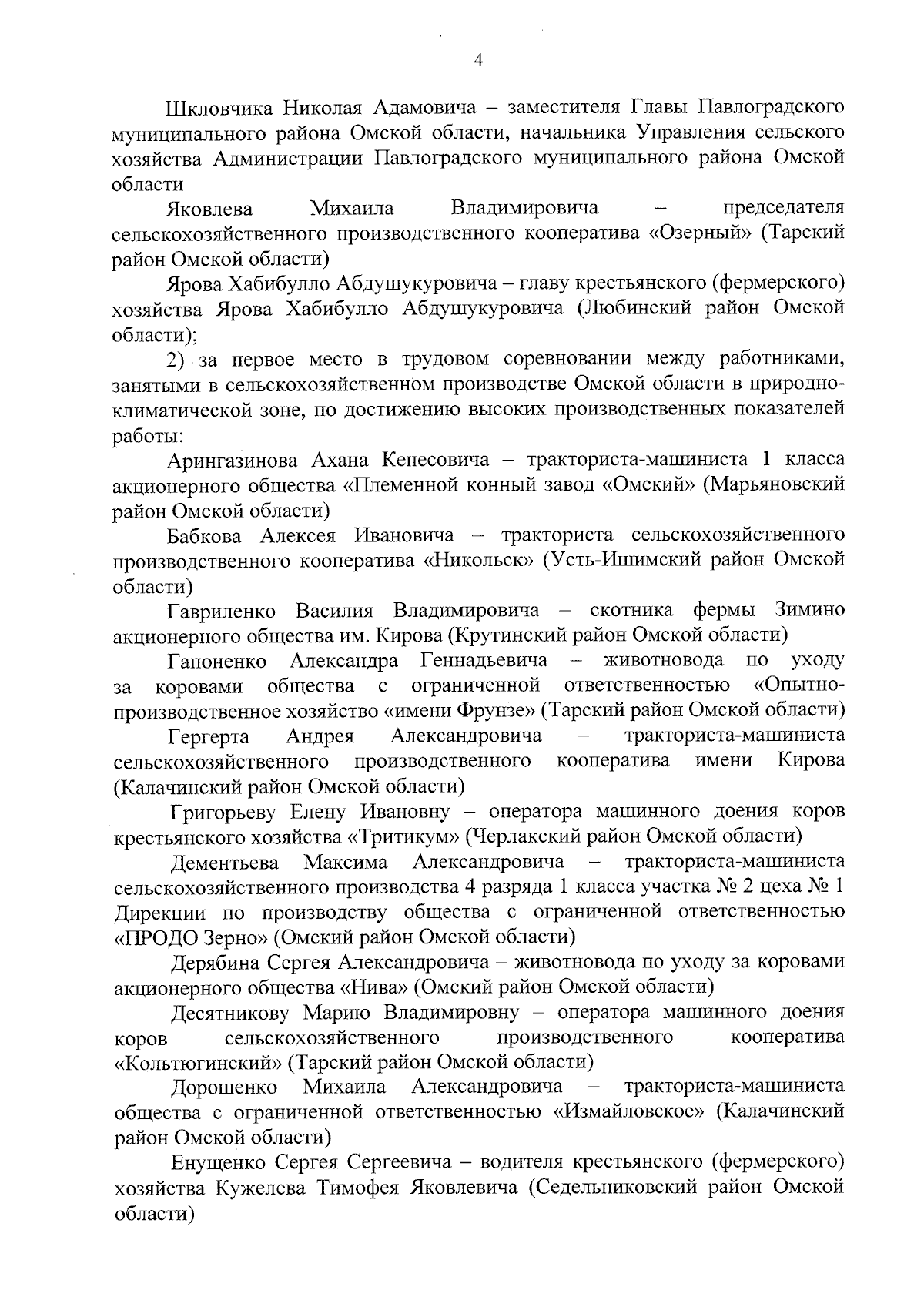 4

Шкловчика Николая Адамовича – заместителя Главы Павлоградского муниципального района Омской области, начальника Управления сельского хозяйства Администрации Павлоградского муниципального района Омской области

Яковлева Михаила Владимировича – председателя сельскохозяйственного производственного кооператива «Озерный» (Тарский район Омской области)

Ярова Хабибулло Абдушукуровича – главу крестьянского (фермерского) хозяйства Ярова Хабибулло Абдушукуровича (Любинский район Омской области);

2) за первое место в трудовом соревновании между работниками, занятыми в сельскохозяйственном производстве Омской области в природно-климатической зоне, по достижению высоких производственных показателей работы:

Арингазинова Ахана Кенесовича – тракториста-машиниста 1 класса акционерного общества «Племенной конный завод «Омский» (Марьяновский район Омской области)

Бабкова Алексея Ивановича – тракториста сельскохозяйственного производственного кооператива «Никольск» (Усть-Ишимский район Омской области)

Гавриленко Василия Владимировича – скотника фермы Зимино акционерного общества им. Кирова (Крутинский район Омской области)

Гапоненко Александра Геннадьевича – животновода по уходу за коровами общества с ограниченной ответственностью «Опытно-производственное хозяйство «имени Фрунзе» (Тарский район Омской области)

Гергерта Андрея Александровича – тракториста-машиниста сельскохозяйственного производственного кооператива имени Кирова (Калачинский район Омской области)

Григорьеву Елену Ивановну – оператора машинного доения коров крестьянского хозяйства «Тритикум» (Черлакский район Омской области)

Дементьева Максима Александровича – тракториста-машиниста сельскохозяйственного производства 4 разряда 1 класса участка № 2 цеха № 1 Дирекции по производству общества с ограниченной ответственностью «ПРОДО Зерно» (Омский район Омской области)

Дерябина Сергея Александровича – животновода по уходу за коровами акционерного общества «Нива» (Омский район Омской области)

Десятникову Марию Владимировну – оператора машинного доения коров сельскохозяйственного производственного кооператива «Кольтюгинский» (Тарский район Омской области)

Дорошенко Михаила Александровича – тракториста-машиниста общества с ограниченной ответственностью «Измайловское» (Калачинский район Омской области)

Енущенко Сергея Сергеевича – водителя крестьянского (фермерского) хозяйства Кужелева Тимофея Яковлевича (Седельниковский район Омской области)